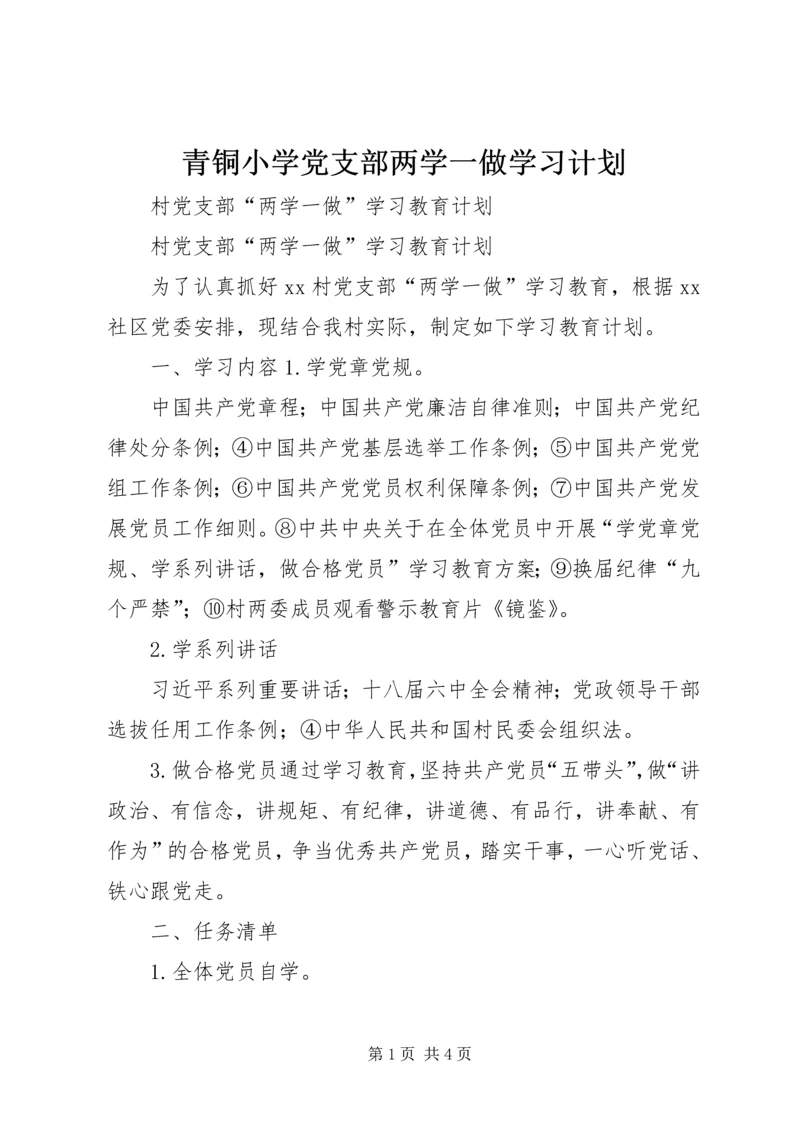 青铜小学党支部两学一做学习计划

村党支部“两学一做”学习教育计划

村党支部“两学一做”学习教育计划

为了认真抓好xx村党支部“两学一做”学习教育，根据xx社区党委安排，现结合我村实际，制定如下学习教育计划。

一、学习内容1.学党章党规。

中国共产党章程；中国共产党廉洁自律准则；中国共产党纪律处分条例；④中国共产党基层选举工作条例；⑤中国共产党党组工作条例；⑥中国共产党党员权利保障条例；⑦中国共产党发展党员工作细则。⑧中共中央关于在全体党员中开展“学党章党规、学系列讲话，做合格党员”学习教育方案；⑨换届纪律“九个严禁”；⑩村两委成员观看警示教育片《镜鉴》。

2.学系列讲话

习近平系列重要讲话；十八届六中全会精神；党政领导干部选拔任用工作条例；④中华人民共和国村民委会组织法。

3.做合格党员通过学习教育，坚持共产党员“五带头”，做“讲政治、有信念，讲规矩、有纪律，讲道德、有品行，讲奉献、有作为”的合格党员，争当优秀共产党员，踏实干事，一心听党话、铁心跟党走。

二、任务清单

1.全体党员自学。

第1页 共4页